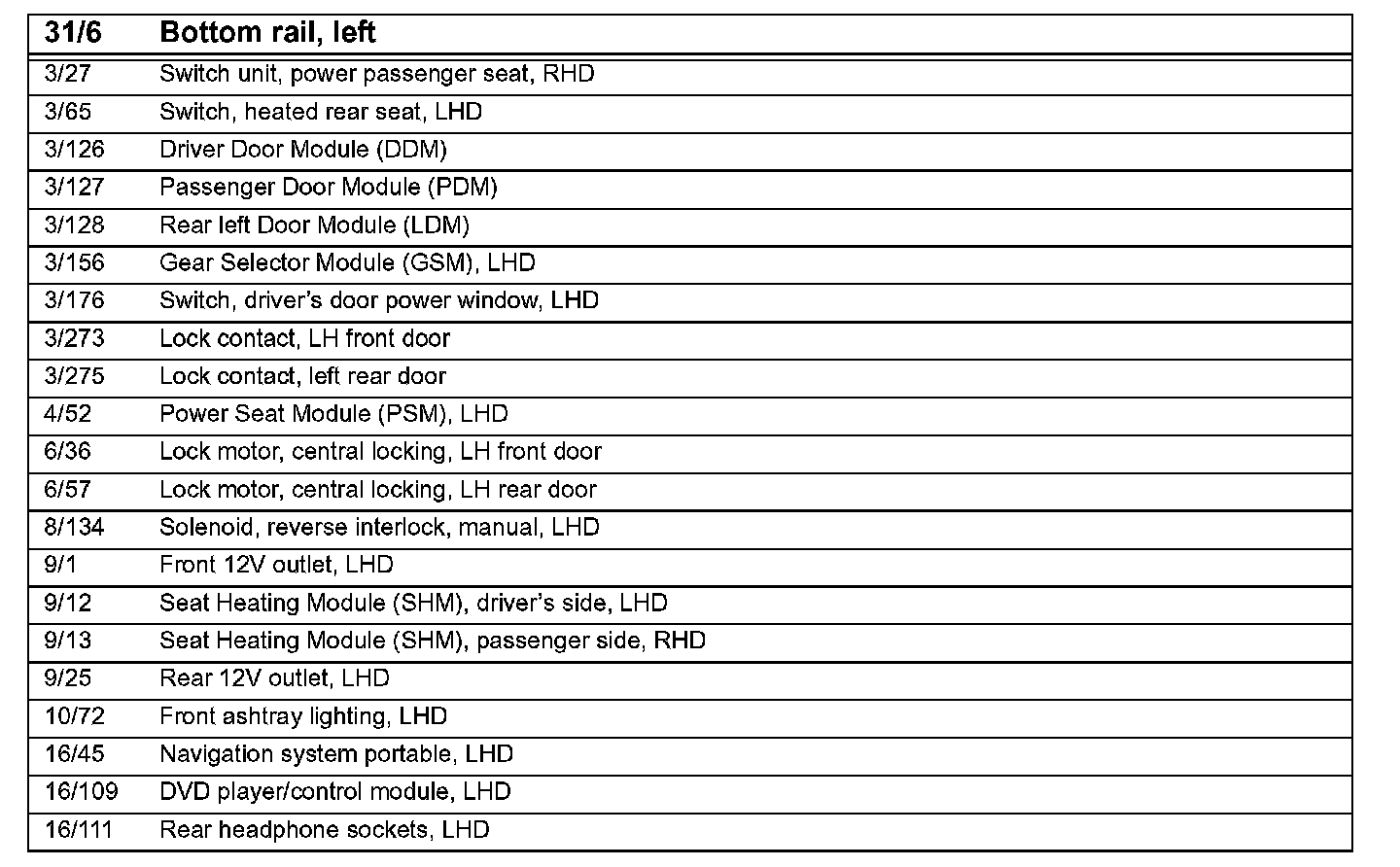 | 31/6 | Bottom rail, left |
|---|---|
| 3/27 | Switch unit, power passenger seat, RHD |
| 3/65 | Switch, heated rear seat, LHD |
| 3/126 | Driver Door Module (DDM) |
| 3/127 | Passenger Door Module (PDM) |
| 3/128 | Rear left Door Module (LDM) |
| 3/156 | Gear Selector Module (GSM), LHD |
| 3/176 | Switch, driver's door power window, LHD |
| 3/273 | Lock contact, LH front door |
| 3/275 | Lock contact, left rear door |
| 4/52 | Power Seat Module (PSM), LHD |
| 6/36 | Lock motor, central locking, LH front door |
| 6/57 | Lock motor, central locking, LH rear door |
| 8/134 | Solenoid, reverse interlock, manual, LHD |
| 9/1 | Front 12V outlet, LHD |
| 9/12 | Seat Heating Module (SHM), driver's side, LHD |
| 9/13 | Seat Heating Module (SHM), passenger side, RHD |
| 9/25 | Rear 12V outlet, LHD |
| 10/72 | Front ashtray lighting, LHD |
| 16/45 | Navigation system portable, LHD |
| 16/109 | DVD player/control module, LHD |
| 16/111 | Rear headphone sockets, LHD |